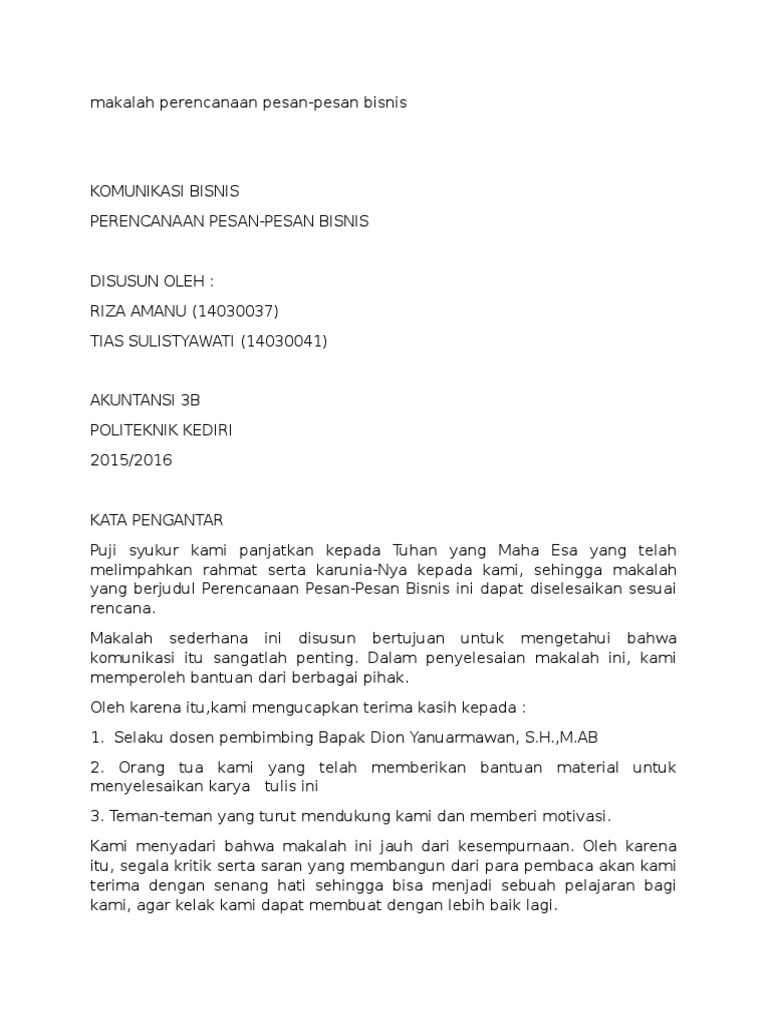 makalah perencanaan pesan-pesan bisnis

KOMUNIKASI BISNIS

PERENCANAAN PESAN-PESAN BISNIS

DISUSUN OLEH :

RIZA AMANU (14030037)

TIAS SULISTYAWATI (14030041)

AKUNTANSI 3B

POLITEKNIK KEDIRI

2015/2016

KATA PENGANTAR

Puji syukur kami panjatkan kepada Tuhan yang Maha Esa yang telah melimpahkan rahmat serta karunia-Nya kepada kami, sehingga makalah yang berjudul Perencanaan Pesan-Pesan Bisnis ini dapat diselesaikan sesuai rencana.

Makalah sederhana ini disusun bertujuan untuk mengetahui bahwa komunikasi itu sangatlah penting. Dalam penyelesaian makalah ini, kami memperoleh bantuan dari berbagai pihak.

Oleh karena itu,kami mengucapkan terima kasih kepada :

1. Selaku dosen pembimbing Bapak Dion Yanuarmawan, S.H.,M.AB

2. Orang tua kami yang telah memberikan bantuan material untuk menyelesaikan karya tulis ini

3. Teman-teman yang turut mendukung kami dan memberi motivasi.

Kami menyadari bahwa makalah ini jauh dari kesempurnaan. Oleh karena itu, segala kritik serta saran yang membangun dari para pembaca akan kami terima dengan senang hati sehingga bisa menjadi sebuah pelajaran bagi kami, agar kelak kami dapat membuat dengan lebih baik lagi.